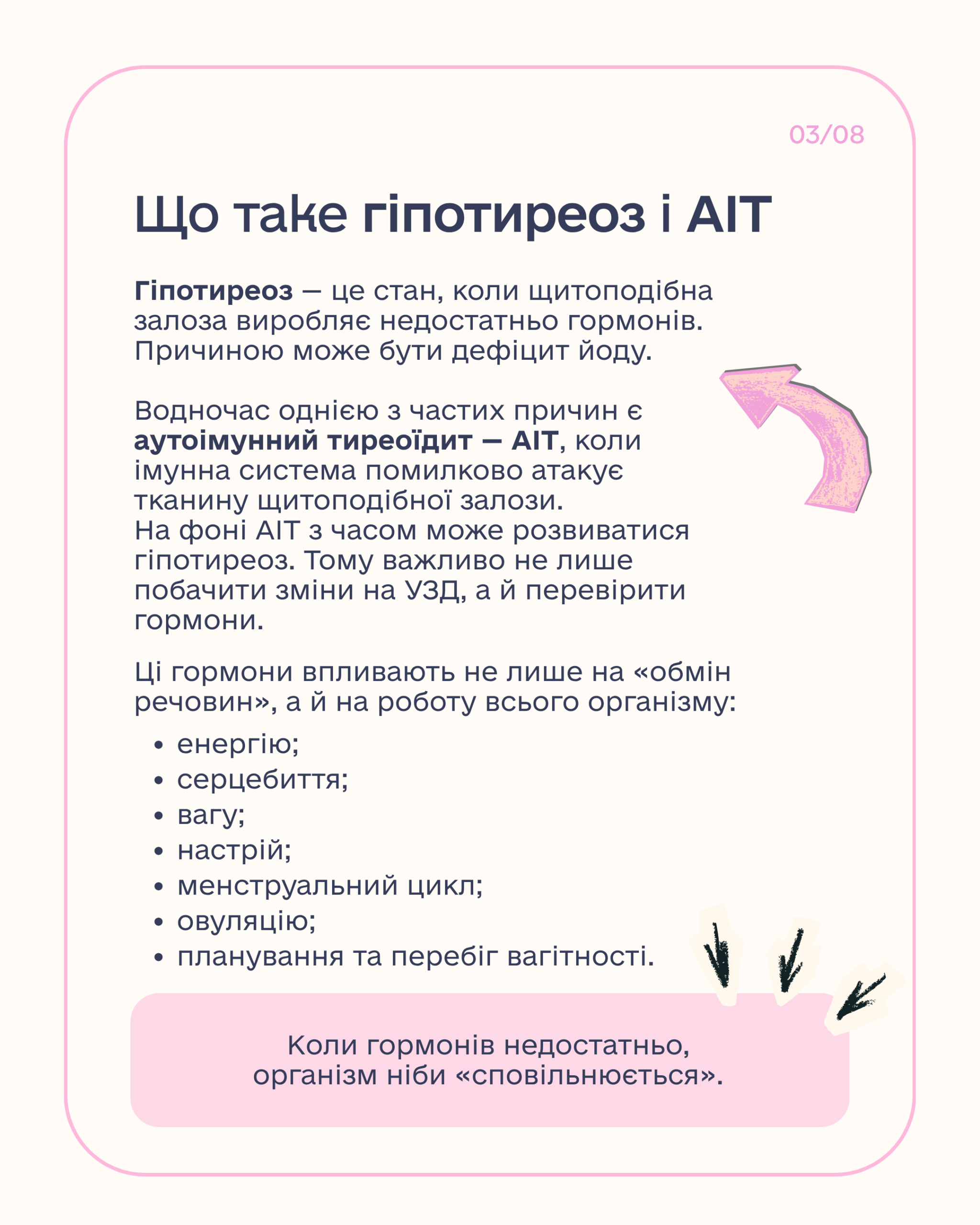 03/08

Що таке гіпотиреоз і АІТ

Гіпотиреоз — це стан, коли щитоподібна залоза виробляє недостатньо гормонів. Причиною може бути дефіцит йоду.

Водночас однією з частих причин є аутоімунний тиреоїдит — АІТ, коли імунна система помилково атакує тканину щитоподібної залози.
На фоні АІТ з часом може розвиватися гіпотиреоз. Тому важливо не лише побачити зміни на УЗД, а й перевірити гормони.

Ці гормони впливають не лише на «обмін речовин», а й на роботу всього організму:

• енергію;
• серцебиття;
• вагу;
• настрій;
• менструальний цикл;
• овуляцію;
• планування та перебіг вагітності.

Коли гормонів недостатньо, організм ніби «сповільнюється».